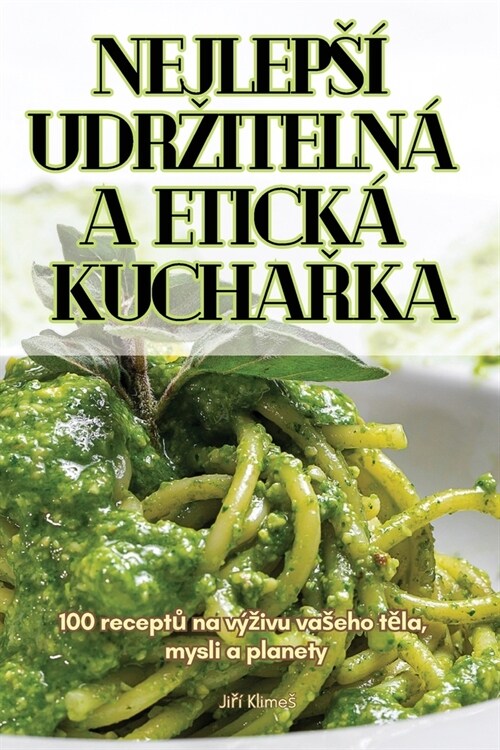 NEJLEPŠÍ UDRŽITELNÁ A ETICKÁ KUCHAŘKA

100 receptů na výživu vašeho těla, mysli a planety

Jiří Klimeš